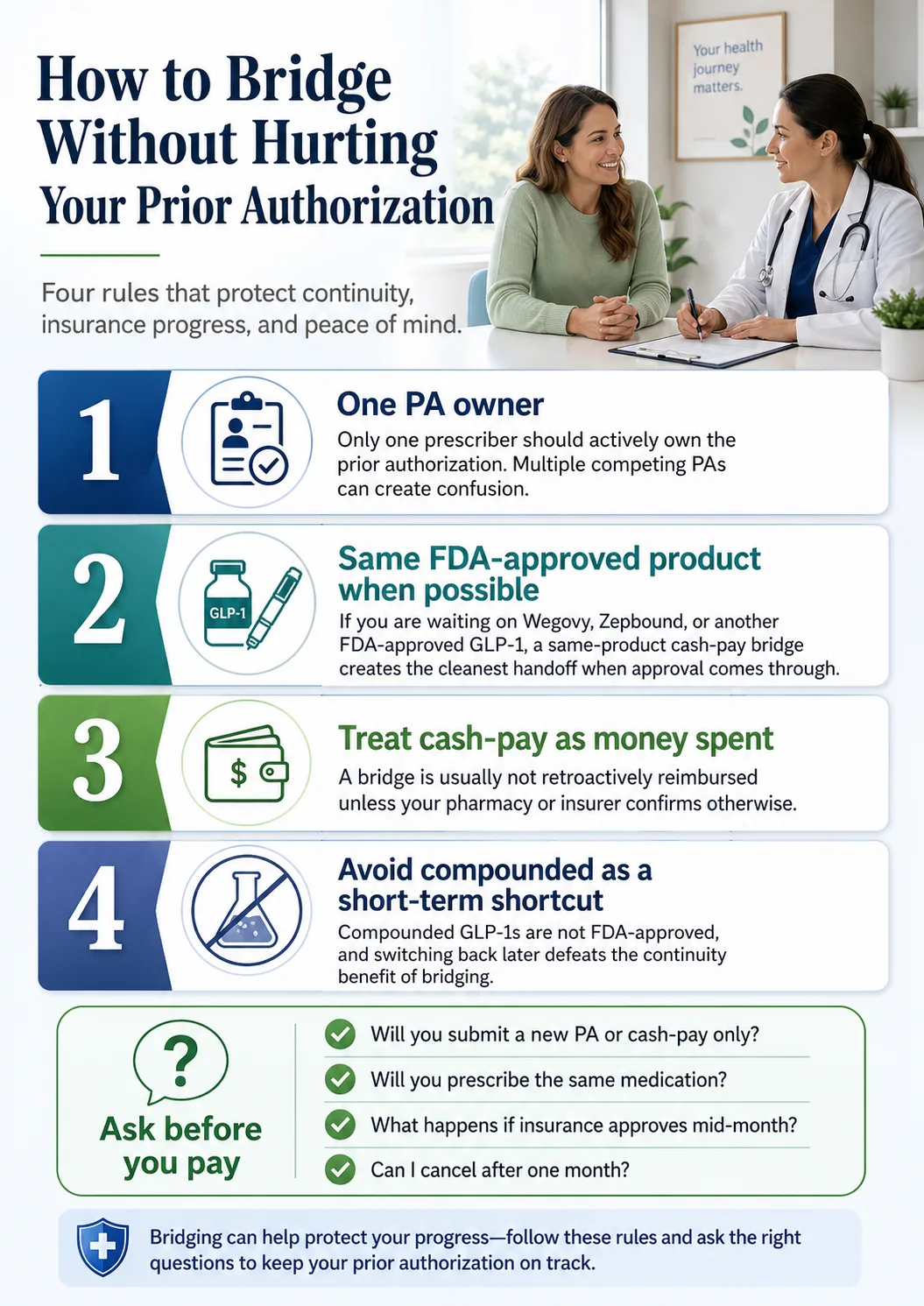 How to Bridge Without Hurting Your Prior Authorization

Your health journey matters.

Four rules that protect continuity, insurance progress, and peace of mind.

1

One PA owner

Only one prescriber should actively own the prior authorization. Multiple competing PAs can create confusion.

2

GLP-1

Same FDA-approved product when possible

If you are waiting on Wegovy, Zepbound, or another FDA-approved GLP-1, a same-product cash-pay bridge creates the cleanest handoff when approval comes through.

3

$

Treat cash-pay as money spent

A bridge is usually not retroactively reimbursed unless your pharmacy or insurer confirms otherwise.

4

Avoid compounded as a short-term shortcut

Compounded GLP-1s are not FDA-approved, and switching back later defeats the continuity benefit of bridging.

?

Ask before you pay

Will you submit a new PA or cash-pay only?

Will you prescribe the same medication?

What happens if insurance approves mid-month?

Can I cancel after one month?

Bridging can help protect your progress—follow these rules and ask the right questions to keep your prior authorization on track.